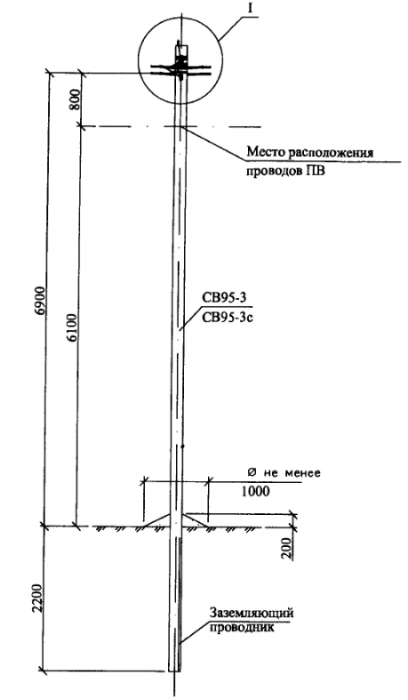 I

800

Место расположения проводов ПВ

6900

6100

СВ95-3
СВ95-3с

Ø не менее
1000

200

2200

Заземляющий проводник